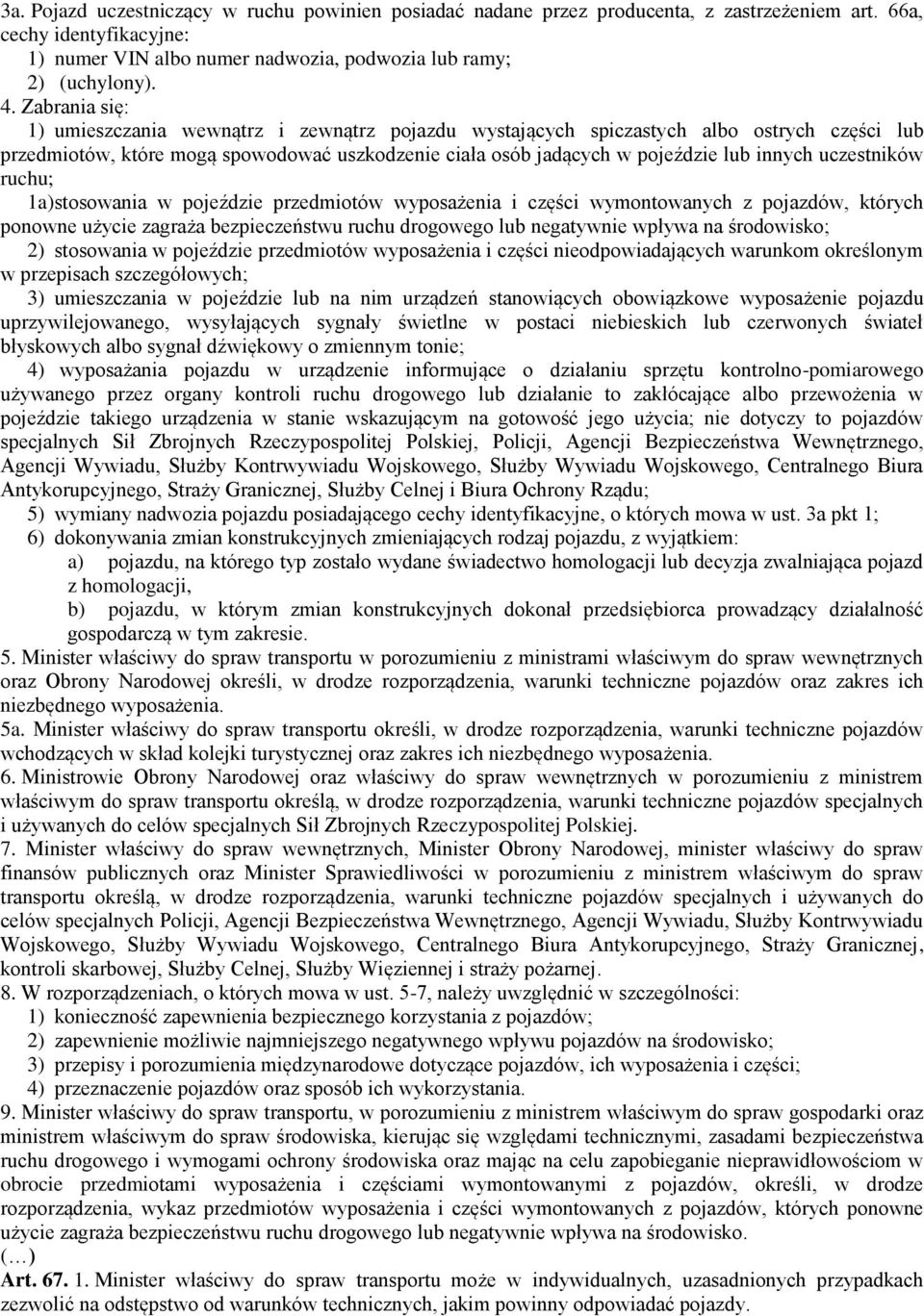 3a. Pojazd uczestniczący w ruchu powinien posiadać nadane przez producenta, z zastrzeżeniem art. 66a, cechy identyfikacyjne:
1) numer VIN albo numer nadwozia, podwozia lub ramy;
2) (uchylony).
4. Zabrania się:
1) umieszczania wewnątrz i zewnątrz pojazdu wystających spiczastych albo ostrych części lub przedmiotów, które mogą spowodować uszkodzenie ciała osób jadących w pojeździe lub innych uczestników ruchu;
1a)stosowania w pojeździe przedmiotów wyposażenia i części wymontowanych z pojazdów, których ponowne użycie zagraża bezpieczeństwu ruchu drogowego lub negatywnie wpływa na środowisko;
2) stosowania w pojeździe przedmiotów wyposażenia i części nieodpowiadających warunkom określonym w przepisach szczegółowych;
3) umieszczania w pojeździe lub na nim urządzeń stanowiących obowiązkowe wyposażenie pojazdu uprzywilejowanego, wysyłających sygnały świetlne w postaci niebieskich lub czerwonych świateł błyskowych albo sygnał dźwiękowy o zmiennym tonie;
4) wyposażania pojazdu w urządzenie informujące o działaniu sprzętu kontrolno-pomiarowego używanego przez organy kontroli ruchu drogowego lub działanie to zakłócające albo przewożenia w pojeździe takiego urządzenia w stanie wskazującym na gotowość jego użycia; nie dotyczy to pojazdów specjalnych Sił Zbrojnych Rzeczypospolitej Polskiej, Policji, Agencji Bezpieczeństwa Wewnętrznego, Agencji Wywiadu, Służby Kontrwywiadu Wojskowego, Służby Wywiadu Wojskowego, Centralnego Biura Antykorupcyjnego, Straży Granicznej, Służby Celnej i Biura Ochrony Rządu;
5) wymiany nadwozia pojazdu posiadającego cechy identyfikacyjne, o których mowa w ust. 3a pkt 1;
6) dokonywania zmian konstrukcyjnych zmieniających rodzaj pojazdu, z wyjątkiem:
a) pojazdu, na którego typ zostało wydane świadectwo homologacji lub decyzja zwalniająca pojazd z homologacji,
b) pojazdu, w którym zmian konstrukcyjnych dokonał przedsiębiorca prowadzący działalność gospodarczą w tym zakresie.
5. Minister właściwy do spraw transportu w porozumieniu z ministrami właściwym do spraw wewnętrznych oraz Obrony Narodowej określi, w drodze rozporządzenia, warunki techniczne pojazdów oraz zakres ich niezbędnego wyposażenia.
5a. Minister właściwy do spraw transportu określi, w drodze rozporządzenia, warunki techniczne pojazdów wchodzących w skład kolejki turystycznej oraz zakres ich niezbędnego wyposażenia.
6. Ministrowie Obrony Narodowej oraz właściwy do spraw wewnętrznych w porozumieniu z ministrem właściwym do spraw transportu określą, w drodze rozporządzenia, warunki techniczne pojazdów specjalnych i używanych do celów specjalnych Sił Zbrojnych Rzeczypospolitej Polskiej.
7. Minister właściwy do spraw wewnętrznych, Minister Obrony Narodowej, minister właściwy do spraw finansów publicznych oraz Minister Sprawiedliwości w porozumieniu z ministrem właściwym do spraw transportu określą, w drodze rozporządzenia, warunki techniczne pojazdów specjalnych i używanych do celów specjalnych Policji, Agencji Bezpieczeństwa Wewnętrznego, Agencji Wywiadu, Służby Kontrwywiadu Wojskowego, Służby Wywiadu Wojskowego, Centralnego Biura Antykorupcyjnego, Straży Granicznej, kontroli skarbowej, Służby Celnej, Służby Więziennej i straży pożarnej.
8. W rozporządzeniach, o których mowa w ust. 5-7, należy uwzględnić w szczególności:
1) konieczność zapewnienia bezpiecznego korzystania z pojazdów;
2) zapewnienie możliwie najmniejszego negatywnego wpływu pojazdów na środowisko;
3) przepisy i porozumienia międzynarodowe dotyczące pojazdów, ich wyposażenia i części;
4) przeznaczenie pojazdów oraz sposób ich wykorzystania.
9. Minister właściwy do spraw transportu, w porozumieniu z ministrem właściwym do spraw gospodarki oraz ministrem właściwym do spraw środowiska, kierując się względami technicznymi, zasadami bezpieczeństwa ruchu drogowego i wymogami ochrony środowiska oraz mając na celu zapobieganie nieprawidłowościom w obrocie przedmiotami wyposażenia i częściami wymontowanymi z pojazdów, określi, w drodze rozporządzenia, wykaz przedmiotów wyposażenia i części wymontowanych z pojazdów, których ponowne użycie zagraża bezpieczeństwu ruchu drogowego lub negatywnie wpływa na środowisko.
(...)
Art. 67. 1. Minister właściwy do spraw transportu może w indywidualnych, uzasadnionych przypadkach zezwolić na odstępstwo od warunków technicznych, jakim powinny odpowiadać pojazdy.